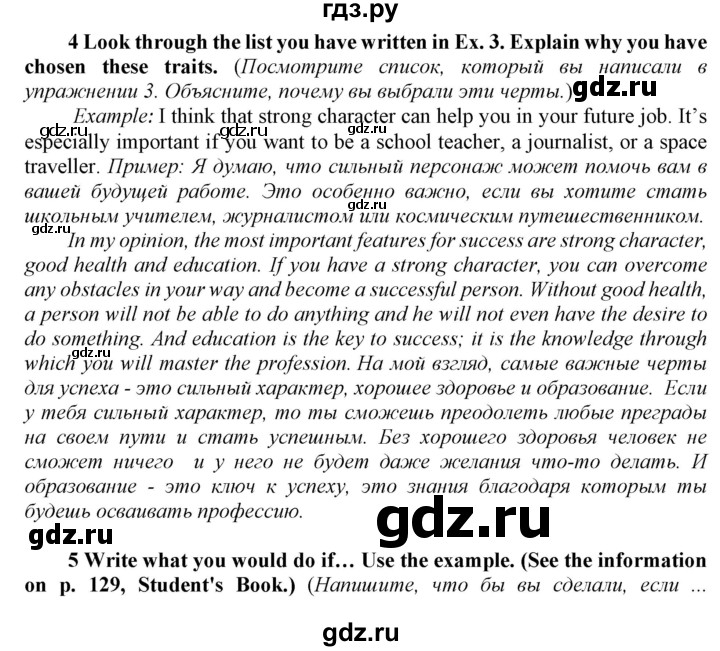 гдз.ру

4 Look through the list you have written in Ex. 3. Explain why you have chosen these traits. (Посмотрите список, который вы написали в упражнении 3. Объясните, почему вы выбрали эти черты.) gdz.ru

Example: I think that strong character can help you in your future job. It's especially important if you want to be a school teacher, a journalist, or a space traveller. Пример: Я думаю, что сильный персонаж может помочь вам в вашей будущей работе. Это особенно важно, если вы хотите стать школьным учителем, журналистом или космическим путешественником.

gdz.ru gdz.ru gdz.ru gdz.ru gdz.ru

In my opinion, the most important features for success are strong character, good health and education. If you have a strong character, you can overcome any obstacles in your way and become a successful person. Without good health, a person will not be able to do anything and he will not even have the desire to do something. And education is the key to success; it is the knowledge through which you will master the profession. На мой взгляд, самые важные черты для успеха - это сильный характер, хорошее здоровье и образование. Если у тебя сильный характер, то ты сможешь преодолеть любые преграды на своем пути и стать успешным. Без хорошего здоровья человек не сможет ничего и у него не будет даже желания что-то делать. И образование - это ключ к успеху, это знания благодаря которым ты будешь осваивать профессию.

gdz.ru

gdz.ru gdz.ru

5 Write what you would do if… Use the example. (See the information on p. 129, Student's Book.) (Напишите, что бы вы сделали, если ...

gdz.ru